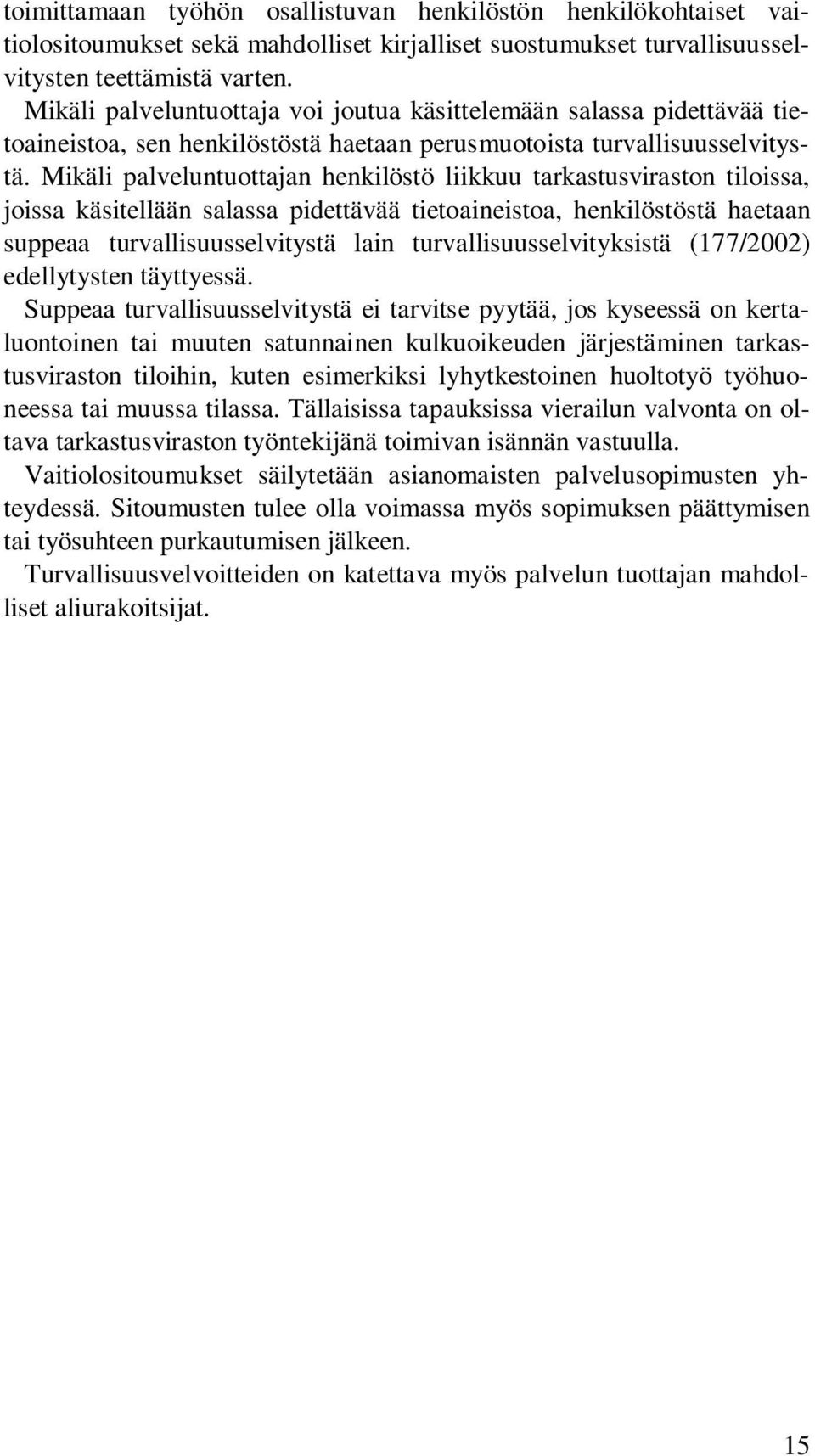 toimittamaan työhön osallistuvan henkilöstön henkilökohtaiset vaitiolositoumukset sekä mahdolliset kirjalliset suostumukset turvallisuusselvitysten teettämistä varten.

Mikäli palveluntuottaja voi joutua käsittelemään salassa pidettävää tietoaineistoa, sen henkilöstöstä haetaan perusmuotoista turvallisuusselvitystä. Mikäli palveluntuottajan henkilöstö liikkuu tarkastusviraston tiloissa, joissa käsitellään salassa pidettävää tietoaineistoa, henkilöstöstä haetaan suppeaa turvallisuusselvitystä lain turvallisuusselvityksistä (177/2002) edellytysten täyttyessä.

Suppeaa turvallisuusselvitystä ei tarvitse pyytää, jos kyseessä on kertaluontoinen tai muuten satunnainen kulkuoikeuden järjestäminen tarkastusviraston tiloihin, kuten esimerkiksi lyhytkestoinen huoltotyö työhuoneessa tai muussa tilassa. Tällaisissa tapauksissa vierailun valvonta on oltava tarkastusviraston työntekijänä toimivan isännän vastuulla.

Vaitiolositoumukset säilytetään asianomaisten palvelusopimusten yhteydessä. Sitoumusten tulee olla voimassa myös sopimuksen päättymisen tai työsuhteen purkautumisen jälkeen.

Turvallisuusvelvoitteiden on katettava myös palvelun tuottajan mahdolliset aliurakoitsijat.

15